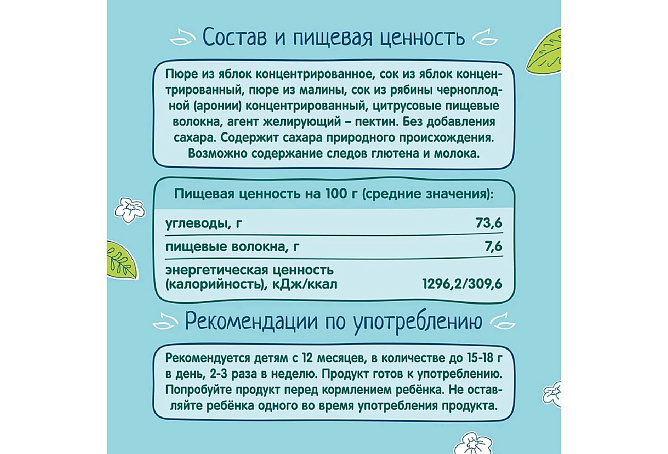 Состав и пищевая ценность

Пюре из яблок концентрированное, сок из яблок концентрированный, пюре из малины, сок из рябины черноплодной (аронии) концентрированный, цитрусовые пищевые волокна, агент желирующий – пектин. Без добавления сахара. Содержит сахара природного происхождения. Возможно содержание следов глютена и молока.

Пищевая ценность на 100 г (средние значения):

| | |
|---|---|
| углеводы, г | 73,6 |
| пищевые волокна, г | 7,6 |
| энергетическая ценность (калорийность), кДж/ккал | 1296,2/309,6 |

Рекомендации по употреблению

Рекомендуется детям с 12 месяцев, в количестве до 15-18 г в день, 2-3 раза в неделю. Продукт готов к употреблению. Попробуйте продукт перед кормлением ребёнка. Не оставляйте ребёнка одного во время употребления продукта.